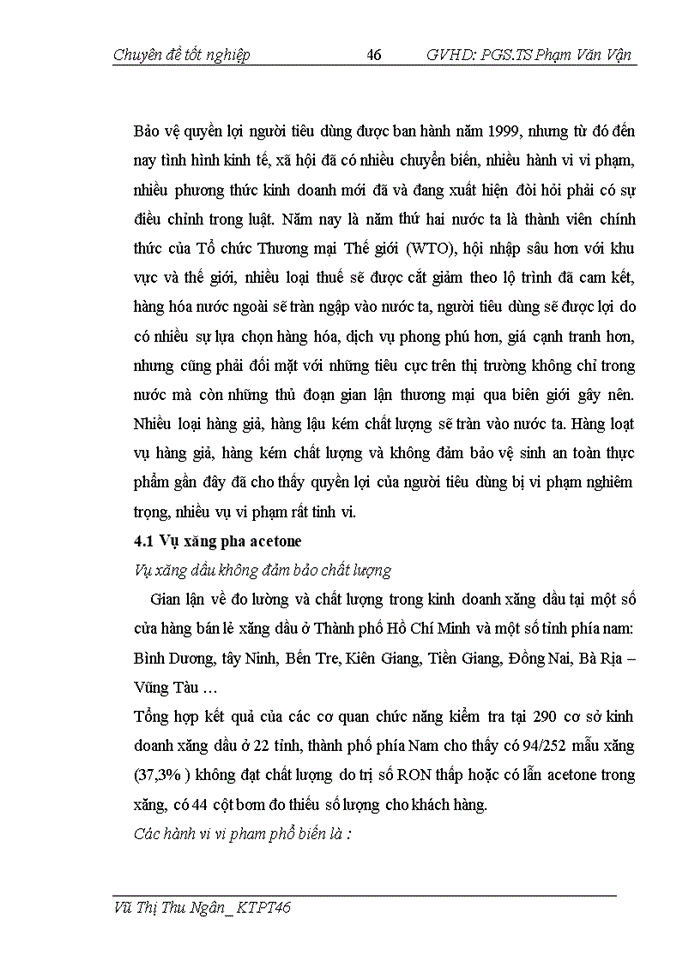 Chuyên đề tốt nghiệp 46 GVHD: PGS.TS Phạm Văn Vận

Bảo vệ quyền lợi người tiêu dùng được ban hành năm 1999, nhưng từ đó đến nay tình hình kinh tế, xã hội đã có nhiều chuyển biến, nhiều hành vi vi phạm, nhiều phương thức kinh doanh mới đã và đang xuất hiện đòi hỏi phải có sự điều chỉnh trong luật. Năm nay là năm thứ hai nước ta là thành viên chính thức của Tổ chức Thương mại Thế giới (WTO), hội nhập sâu hơn với khu vực và thế giới, nhiều loại thuế sẽ được cắt giảm theo lộ trình đã cam kết, hàng hóa nước ngoài sẽ tràn ngập vào nước ta, người tiêu dùng sẽ được lợi do có nhiều sự lựa chọn hàng hóa, dịch vụ phong phú hơn, giá cạnh tranh hơn, nhưng cũng phải đối mặt với những tiêu cực trên thị trường không chỉ trong nước mà còn những thủ đoạn gian lận thương mại qua biên giới gây nên. Nhiều loại hàng giả, hàng lậu kém chất lượng sẽ tràn vào nước ta. Hàng loạt vụ hàng giả, hàng kém chất lượng và không đảm bảo vệ sinh an toàn thực phẩm gần đây đã cho thấy quyền lợi của người tiêu dùng bị vi phạm nghiêm trọng, nhiều vụ vi phạm rất tinh vi.

4.1 Vụ xăng pha acetone

Vụ xăng dầu không đảm bảo chất lượng

Gian lận về đo lường và chất lượng trong kinh doanh xăng dầu tại một số cửa hàng bán lẻ xăng dầu ở Thành phố Hồ Chí Minh và một số tỉnh phía nam: Bình Dương, tây Ninh, Bến Tre, Kiên Giang, Tiền Giang, Đồng Nai, Bà Rịa – Vũng Tàu …

Tổng hợp kết quả của các cơ quan chức năng kiểm tra tại 290 cơ sở kinh doanh xăng dầu ở 22 tỉnh, thành phố phía Nam cho thấy có 94/252 mẫu xăng (37,3% ) không đạt chất lượng do trị số RON thấp hoặc có lẫn acetone trong xăng, có 44 cột bơm đo thiếu số lượng cho khách hàng.

Các hành vi vi pham phổ biến là :

Vũ Thị Thu Ngân_ KTPT46